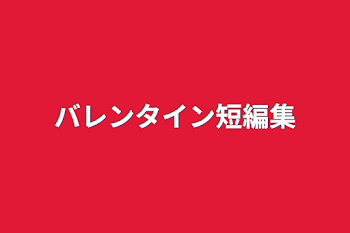 バレンタイン短編集